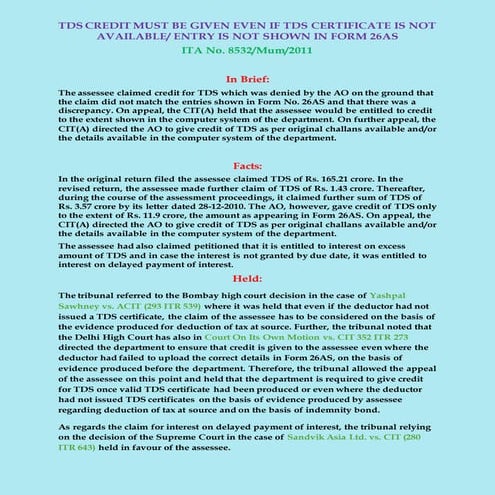 TDS CREDIT MUST BE GIVEN EVEN IF TDS CERTIFICATE IS NOT AVAILABLE/ ENTRY IS NOT SHOWN IN FORM 26AS

ITA No. 8532/Mum/2011

In Brief:

The assessee claimed credit for TDS which was denied by the AO on the ground that the claim did not match the entries shown in Form No. 26AS and that there was a discrepancy. On appeal, the CIT(A) held that the assessee would be entitled to credit to the extent shown in the computer system of the department. On further appeal, the CIT(A) directed the AO to give credit of TDS as per original challans available and/or the details available in the computer system of the department.

Facts:

In the original return filed the assessee claimed TDS of Rs. 165.21 crore. In the revised return, the assessee made further claim of TDS of Rs. 1.43 crore. Thereafter, during the course of the assessment proceedings, it claimed further sum of TDS of Rs. 3.57 crore by its letter dated 28-12-2010. The AO, however, gave credit of TDS only to the extent of Rs. 11.9 crore, the amount as appearing in Form 26AS. On appeal, the CIT(A) directed the AO to give credit of TDS as per original challans available and/or the details available in the computer system of the department.

The assessee had also claimed petitioned that it is entitled to interest on excess amount of TDS and in case the interest is not granted by due date, it was entitled to interest on delayed payment of interest.

Held:

The tribunal referred to the Bombay high court decision in the case of Yashpal Sawhney vs. ACIT (293 ITR 539) where it was held that even if the deductor had not issued a TDS certificate, the claim of the assessee has to be considered on the basis of the evidence produced for deduction of tax at source. Further, the tribunal noted that the Delhi High Court has also in Court On Its Own Motion vs. CIT 352 ITR 273 directed the department to ensure that credit is given to the assessee even where the deductor had failed to upload the correct details in Form 26AS, on the basis of evidence produced before the department. Therefore, the tribunal allowed the appeal of the assessee on this point and held that the department is required to give credit for TDS once valid TDS certificate had been produced or even where the deductor had not issued TDS certificates on the basis of evidence produced by assessee regarding deduction of tax at source and on the basis of indemnity bond.

As regards the claim for interest on delayed payment of interest, the tribunal relying on the decision of the Supreme Court in the case of Sandvik Asia Ltd. vs. CIT (280 ITR 643) held in favour of the assessee.